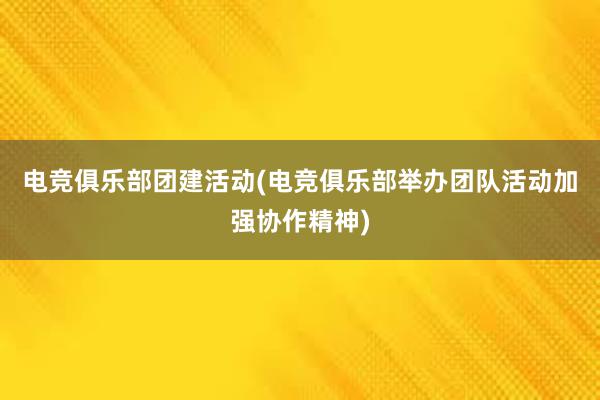 电竞俱乐部团建活动(电竞俱乐部举办团队活动加强协作精神)